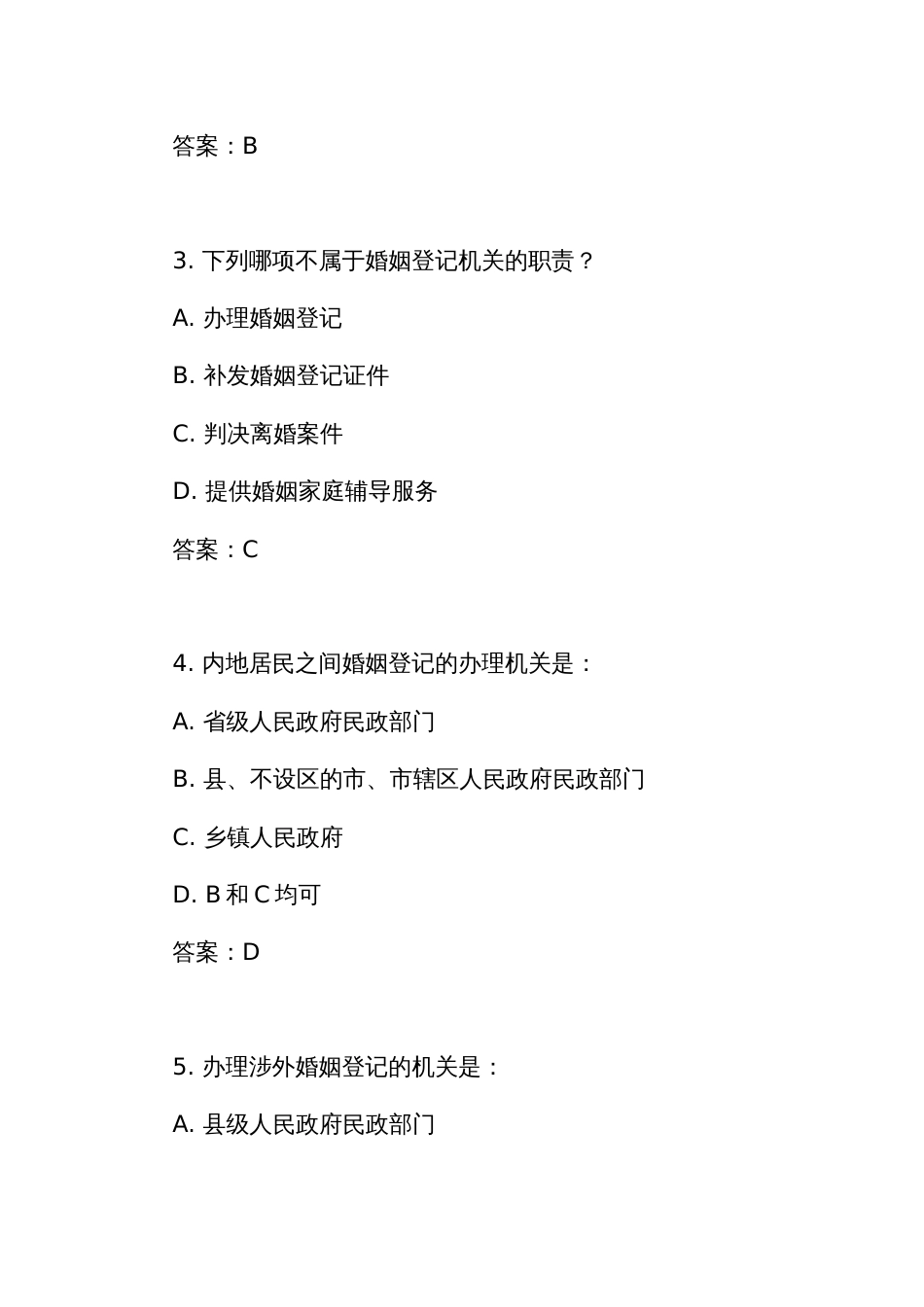 答案：B

3. 下列哪项不属于婚姻登记机关的职责？

A. 办理婚姻登记

B. 补发婚姻登记证件

C. 判决离婚案件

D. 提供婚姻家庭辅导服务

答案：C

4. 内地居民之间婚姻登记的办理机关是：

A. 省级人民政府民政部门

B. 县、不设区的市、市辖区人民政府民政部门

C. 乡镇人民政府

D. B 和 C 均可

答案：D

5. 办理涉外婚姻登记的机关是：

A. 县级人民政府民政部门